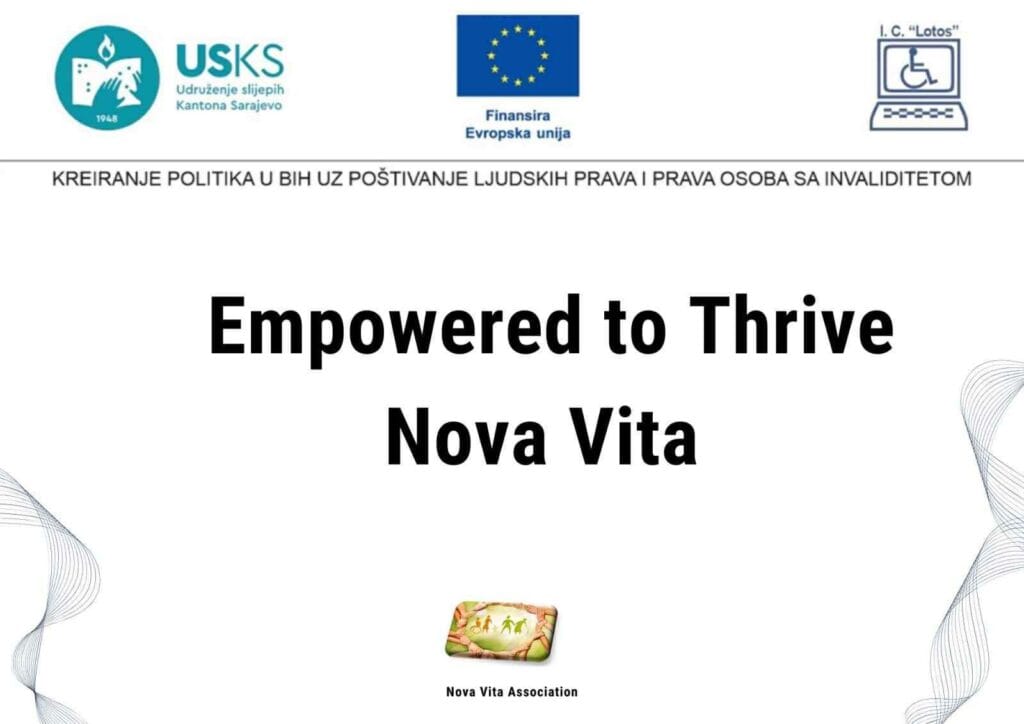 1948

USKS
Udruženje slijepih
Kantona Sarajevo

Finansira
Evropska unija

I. C. "Lotos"

KREIRANJE POLITIKA U BIH UZ POŠTIVANJE LJUDSKIH PRAVA I PRAVA OSOBA SA INVALIDITETOM

Empowered to Thrive
Nova Vita

Nova Vita Association